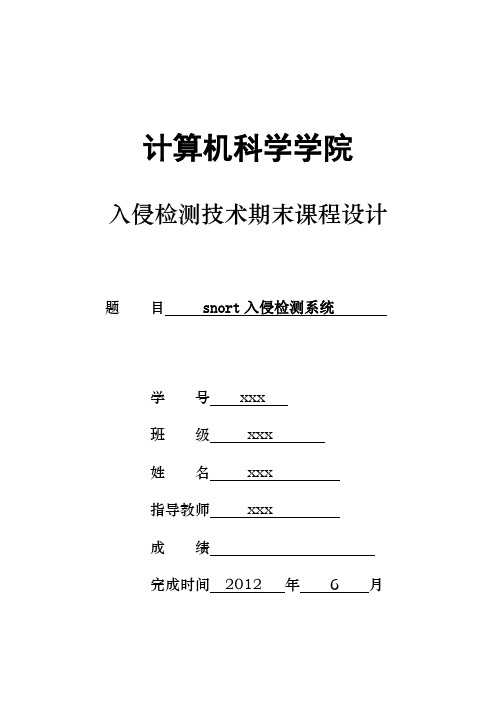 计算机科学学院

入侵检测技术期末课程设计

题　目 snort 入侵检测系统

学　号 xxx

班　级 xxx

姓　名 xxx

指导教师 xxx

成　绩

完成时间 2012 年 6 月